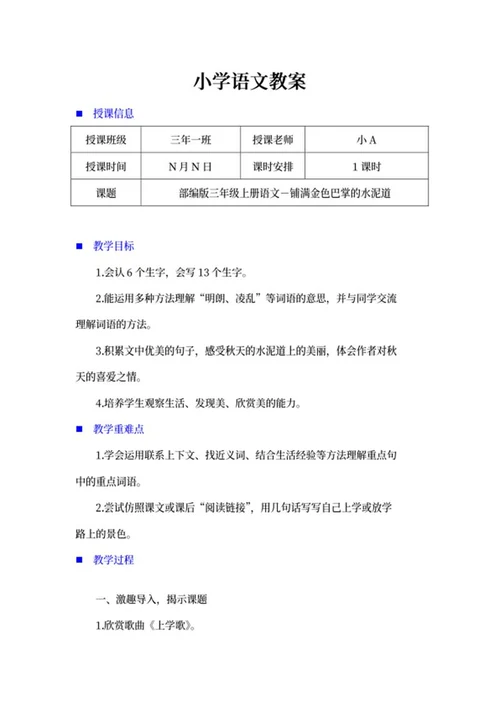 小学语文教案

■ 授课信息

| 授课班级 | 三年一班 | 授课老师 | 小 A |
|---|---|---|---|
| 授课时间 | N 月 N 日 | 课时安排 | 1 课时 |
| 课题 | 部编版三年级上册语文－铺满金色巴掌的水泥道 | | |

■ 教学目标

1.会认 6 个生字，会写 13 个生字。

2.能运用多种方法理解“明朗、凌乱”等词语的意思，并与同学交流理解词语的方法。

3.积累文中优美的句子，感受秋天的水泥道上的美丽，体会作者对秋天的喜爱之情。

4.培养学生观察生活、发现美、欣赏美的能力。

■ 教学重难点

1.学会运用联系上下文、找近义词、结合生活经验等方法理解重点句中的重点词语。

2.尝试仿照课文或课后“阅读链接”，用几句话写写自己上学或放学路上的景色。

■ 教学过程

一、激趣导入，揭示课题

1.欣赏歌曲《上学歌》。